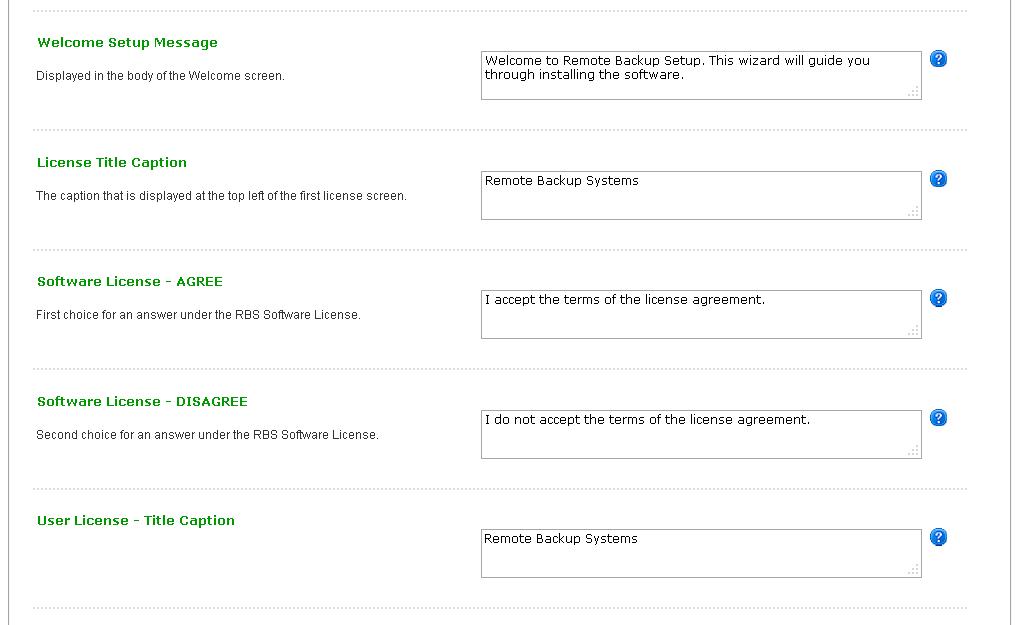 Welcome Setup Message

Displayed in the body of the Welcome screen.

Welcome to Remote Backup Setup. This wizard will guide you through installing the software.

?

License Title Caption

The caption that is displayed at the top left of the first license screen.

Remote Backup Systems

?

Software License - AGREE

First choice for an answer under the RBS Software License.

I accept the terms of the license agreement.

?

Software License - DISAGREE

Second choice for an answer under the RBS Software License.

I do not accept the terms of the license agreement.

?

User License - Title Caption

Remote Backup Systems

?